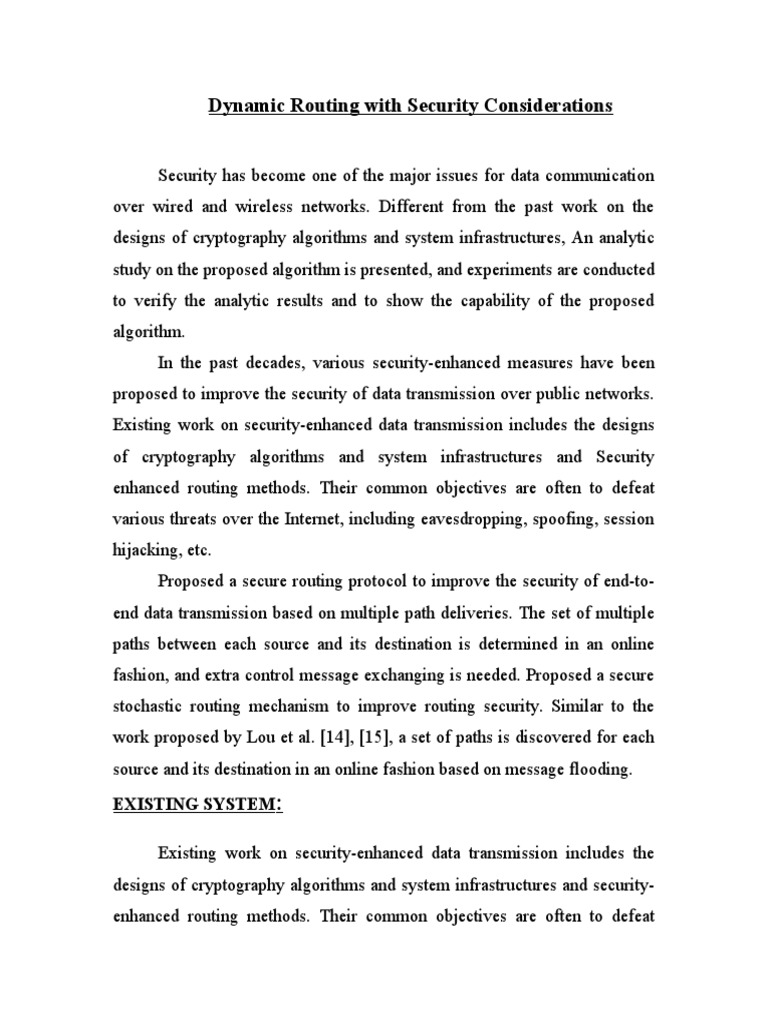 Dynamic Routing with Security Considerations

Security has become one of the major issues for data communication over wired and wireless networks. Different from the past work on the designs of cryptography algorithms and system infrastructures, An analytic study on the proposed algorithm is presented, and experiments are conducted to verify the analytic results and to show the capability of the proposed algorithm.

In the past decades, various security-enhanced measures have been proposed to improve the security of data transmission over public networks. Existing work on security-enhanced data transmission includes the designs of cryptography algorithms and system infrastructures and Security enhanced routing methods. Their common objectives are often to defeat various threats over the Internet, including eavesdropping, spoofing, session hijacking, etc.

Proposed a secure routing protocol to improve the security of end-to-end data transmission based on multiple path deliveries. The set of multiple paths between each source and its destination is determined in an online fashion, and extra control message exchanging is needed. Proposed a secure stochastic routing mechanism to improve routing security. Similar to the work proposed by Lou et al. [14], [15], a set of paths is discovered for each source and its destination in an online fashion based on message flooding.

EXISTING SYSTEM:

Existing work on security-enhanced data transmission includes the designs of cryptography algorithms and system infrastructures and security-enhanced routing methods. Their common objectives are often to defeat